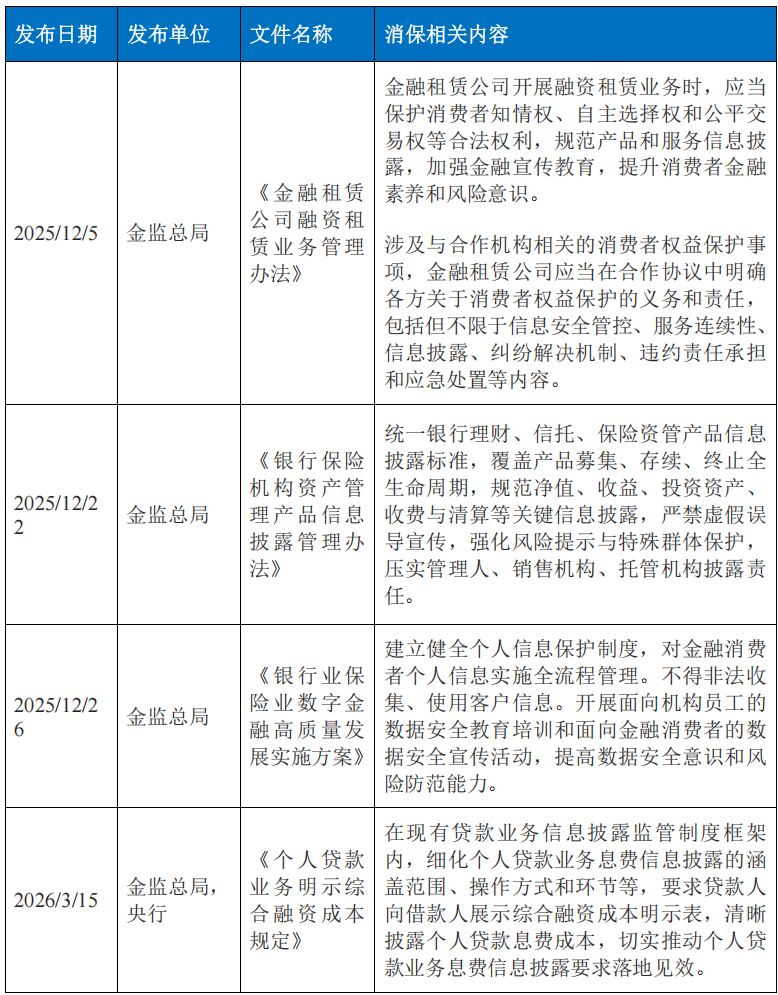 | 发布日期 | 发布单位 | 文件名称 | 消保相关内容 |
|---|---|---|---|
| 2025/12/5 | 金监总局 | 《金融租赁公司融资租赁业务管理办法》 | 金融租赁公司开展融资租赁业务时，应当保护消费者知情权、自主选择权和公平交易权等合法权利，规范产品和服务信息披露，加强金融宣传教育，提升消费者金融素养和风险意识。 涉及与合作机构相关的消费者权益保护事项，金融租赁公司应当在合作协议中明确各方关于消费者权益保护的义务和责任，包括但不限于信息安全管控、服务连续性、信息披露、纠纷解决机制、违约责任承担和应急处置等内容。 |
| 2025/12/22 | 金监总局 | 《银行保险机构资产管理产品信息披露管理办法》 | 统一银行理财、信托、保险资管产品信息披露标准，覆盖产品募集、存续、终止全生命周期，规范净值、收益、投资资产、收费与清算等关键信息披露，严禁虚假误导宣传，强化风险提示与特殊群体保护，压实管理人、销售机构、托管机构披露责任。 |
| 2025/12/26 | 金监总局 | 《银行业保险业数字金融高质量发展实施方案》 | 建立健全个人信息保护制度，对金融消费者个人信息实施全流程管理。不得非法收集、使用客户信息。开展面向机构员工的数据安全教育培训和面向金融消费者的数据安全宣传活动，提高数据安全意识和风险防范能力。 |
| 2026/3/15 | 金监总局，央行 | 《个人贷款业务明示综合融资成本规定》 | 在现有贷款业务信息披露监管制度框架内，细化个人贷款业务息费信息披露的涵盖范围、操作方式和环节等，要求贷款人向借款人展示综合融资成本明示表，清晰披露个人贷款息费成本，切实推动个人贷款业务息费信息披露要求落地见效。 |